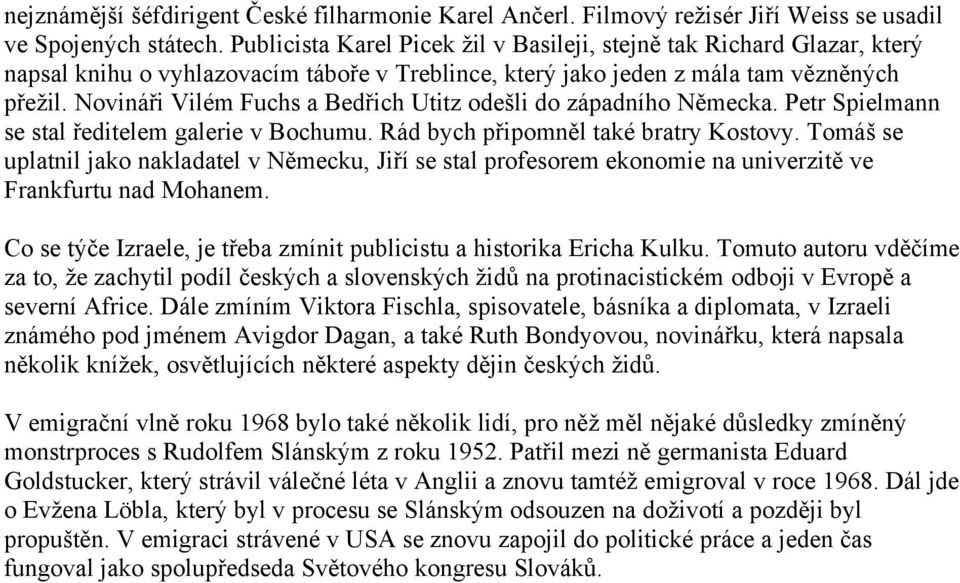 nejznámější šéfdirigent České filharmonie Karel Ančerl. Filmový režisér Jiří Weiss se usadil ve Spojených státech. Publicista Karel Picek žil v Basileji, stejně tak Richard Glazar, který napsal knihu o vyhlazovacím táboře v Treblince, který jako jeden z mála tam vězněných přežil. Novináři Vilém Fuchs a Bedřich Utitz odešli do západního Německa. Petr Spielmann se stal ředitelem galerie v Bochumu. Rád bych připomněl také bratry Kostovy. Tomáš se uplatnil jako nakladatel v Německu, Jiří se stal profesorem ekonomie na univerzitě ve Frankfurtu nad Mohanem.

Co se týče Izraele, je třeba zmínit publicistu a historika Ericha Kulku. Tomuto autoru vděčíme za to, že zachytil podíl českých a slovenských židů na protinacistickém odboji v Evropě a severní Africe. Dále zmíním Viktora Fischla, spisovatele, básníka a diplomata, v Izraeli známého pod jménem Avigdor Dagan, a také Ruth Bondyovou, novinářku, která napsala několik knížek, osvětlujících některé aspekty dějin českých židů.

V emigrační vlně roku 1968 bylo také několik lidí, pro něž měl nějaké důsledky zmíněný monstrproces s Rudolfem Slánským z roku 1952. Patřil mezi ně germanista Eduard Goldstucker, který strávil válečné léta v Anglii a znovu tamtéž emigroval v roce 1968. Dál jde o Evžena Löbla, který byl v procesu se Slánským odsouzen na doživotí a později byl propuštěn. V emigraci strávené v USA se znovu zapojil do politické práce a jeden čas fungoval jako spolupředseda Světového kongresu Slováků.